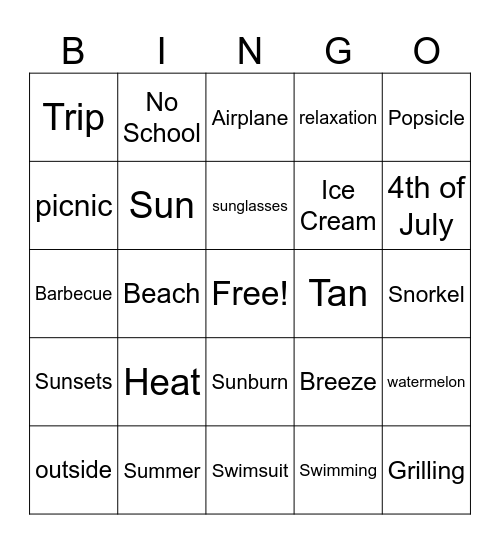 | B | I | N | G | O |
|---|---|---|---|---|
| Trip | No School | Airplane | relaxation | Popsicle |
| picnic | Sun | sunglasses | Ice Cream | 4th of July |
| Barbecue | Beach | Free! | Tan | Snorkel |
| Sunsets | Heat | Sunburn | Breeze | watermelon |
| outside | Summer | Swimsuit | Swimming | Grilling |